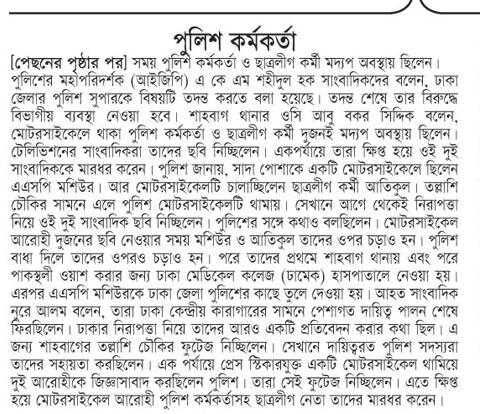 পুলিশ কর্মকর্তা

[পেছনের পৃষ্ঠার পর] সময় পুলিশ কর্মকর্তা ও ছাত্রলীগ কর্মী মদ্যপ অবস্থায় ছিলেন। পুলিশের মহাপরিদর্শক (আইজিপি) এ কে এম শহীদুল হক সাংবাদিকদের বলেন, ঢাকা জেলার পুলিশ সুপারকে বিষয়টি তদন্ত করতে বলা হয়েছে। তদন্ত শেষে তার বিরুদ্ধে বিভাগীয় ব্যবস্থা নেওয়া হবে। শাহবাগ থানার ওসি আবু বকর সিদ্দিক বলেন, মোটরসাইকেলে থাকা পুলিশ কর্মকর্তা ও ছাত্রলীগ কর্মী দুজনই মদ্যপ অবস্থায় ছিলেন। টেলিভিশনের সাংবাদিকরা তাদের ছবি নিচ্ছিলেন। একপর্যায়ে তারা ক্ষিপ্ত হয়ে ওই দুই সাংবাদিককে মারধর করেন। পুলিশ জানায়, সাদা পোশাকে একটি মোটরসাইকেলে ছিলেন এএসপি মশিউর। আর মোটরসাইকেলটি চালাচ্ছিলেন ছাত্রলীগ কর্মী আতিকুল। তল্লাশি চৌকির সামনে এলে পুলিশ মোটরসাইকেলটি থামায়। সেখানে আগে থেকেই নিরাপত্তা নিয়ে ওই দুই সাংবাদিক ছবি নিচ্ছিলেন। পুলিশের সঙ্গে কথাও বলছিলেন। মোটরসাইকেল আরোহী দুজনের ছবি নেওয়ার সময় মশিউর ও আতিকুল তাদের ওপর চড়াও হন। পুলিশ বাধা দিলে তাদের ওপরও চড়াও হন। পরে তাদের প্রথমে শাহবাগ থানায় এবং পরে পাকস্থলী ওয়াশ করার জন্য ঢাকা মেডিকেল কলেজ (ঢামেক) হাসপাতালে নেওয়া হয়। এরপর এএসপি মশিউরকে ঢাকা জেলা পুলিশের কাছে তুলে দেওয়া হয়। আহত সাংবাদিক নূরে আলম বলেন, তারা ঢাকা কেন্দ্রীয় কারাগারের সামনে পেশাগত দায়িত্ব পালন শেষে ফিরছিলেন। ঢাকার নিরাপত্তা নিয়ে তাদের আরও একটি প্রতিবেদন করার কথা ছিল। এ জন্য শাহবাগের তল্লাশি চৌকির ফুটেজ নিচ্ছিলেন। সেখানে দায়িত্বরত পুলিশ সদস্যরা তাদের সহায়তা করছিলেন। এক পর্যায়ে প্রেস স্টিকারযুক্ত একটি মোটরসাইকেল থামিয়ে দুই আরোহীকে জিজ্ঞাসাবাদ করছিলেন পুলিশ। তারা সেই ফুটেজ নিচ্ছিলেন। এতে ক্ষিপ্ত হয়ে মোটরসাইকেল আরোহী পুলিশ কর্মকর্তাসহ ছাত্রলীগ নেতা তাদের মারধর করেন।